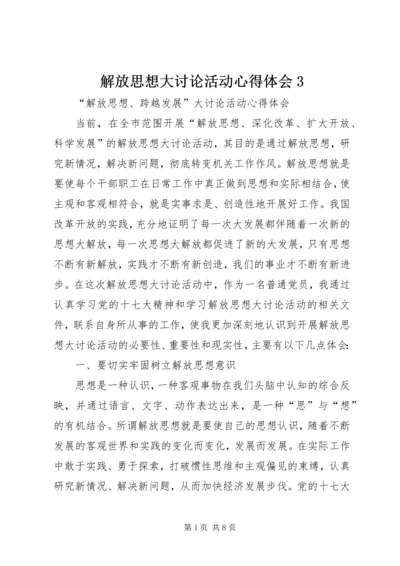 解放思想大讨论活动心得体会 3

“解放思想、跨越发展”大讨论活动心得体会

当前，在全市范围开展“解放思想、深化改革、扩大开放、科学发展”的解放思想大讨论活动，其目的是通过解放思想，研究新情况，解决新问题，彻底转变机关工作作风。解放思想就是要使每个干部职工在日常工作中真正做到思想和实际相结合，使主观和客观相符合，就是实事求是、创造性地开展好工作。我国改革开放的实践，充分地证明了每一次大发展都伴随着一次新的思想大解放，每一次思想大解放都促进了新的大发展，只有思想不断有新解放，实践才不断有新创造，我们的事业才不断有新进步。在这次解放思想大讨论活动中，作为一名普通党员，我通过认真学习党的十七大精神和学习解放思想大讨论活动的相关文件，联系自身所从事的工作，使我更加深刻地认识到开展解放思想大讨论活动的必要性、重要性和现实性，主要有以下几点体会:

一、要切实牢固树立解放思想意识

思想是一种认识，一种客观事物在我们头脑中认知的综合反映，并通过语言、文字、动作表达出来，是一种“思”与“想”的有机结合。所谓解放思想就是要使自己的思想认识，随着不断发展的客观世界和实践的变化而变化，发展而发展。在实际工作中敢于实践、勇于探索，打破惯性思维和主观偏见的束缚，认真研究新情况、解决新问题，从而加快经济发展步伐。党的十七大

第 1 页 共 8 页